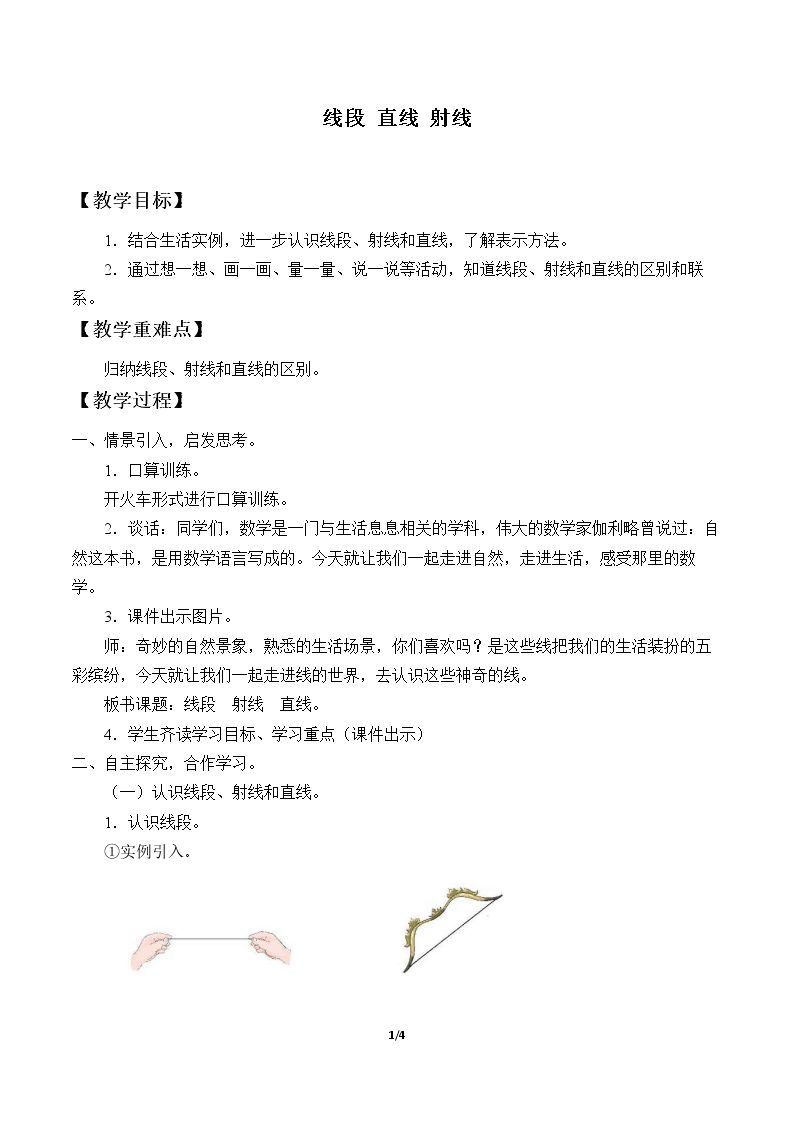 线段 直线 射线

【教学目标】

1．结合生活实例，进一步认识线段、射线和直线，了解表示方法。

2．通过想一想、画一画、量一量、说一说等活动，知道线段、射线和直线的区别和联系。

【教学重难点】

归纳线段、射线和直线的区别。

【教学过程】

一、情景引入，启发思考。

1．口算训练。

开火车形式进行口算训练。

2．谈话：同学们，数学是一门与生活息息相关的学科，伟大的数学家伽利略曾说过：自然这本书，是用数学语言写成的。今天就让我们一起走进自然，走进生活，感受那里的数学。

3．课件出示图片。

师：奇妙的自然景象，熟悉的生活场景，你们喜欢吗？是这些线把我们的生活装扮的五彩缤纷，今天就让我们一起走进线的世界，去认识这些神奇的线。

板书课题：线段 射线 直线。

4．学生齐读学习目标、学习重点（课件出示）

二、自主探究，合作学习。

（一）认识线段、射线和直线。

1．认识线段。

①实例引入。

1/4